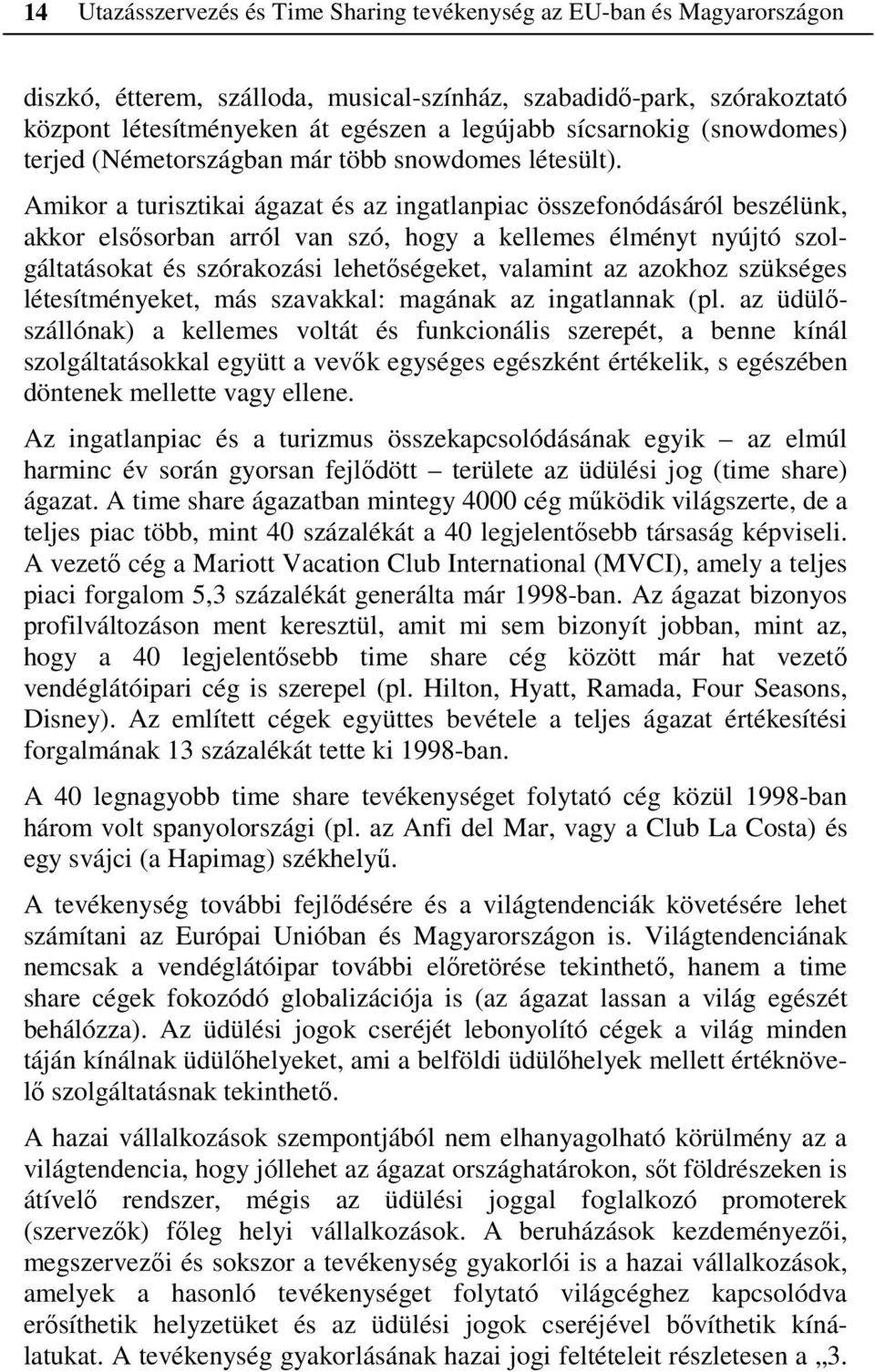 14 Utazásszervezés és Time Sharing tevékenység az EU-ban és Magyarországon

diszkó, étterem, szálloda, musical-színház, szabadidő-park, szórakoztató központ létesítményeken át egészen a legújabb sícsarnokig (snowdomes) terjed (Németországban már több snowdomes létesült).

Amikor a turisztikai ágazat és az ingatlanpiac összefonódásáról beszélünk, akkor elsősorban arról van szó, hogy a kellemes élményt nyújtó szolgáltatásokat és szórakozási lehetőségeket, valamint az azokhoz szükséges létesítményeket, más szavakkal: magának az ingatlannak (pl. az üdülőszállónak) a kellemes voltát és funkcionális szerepét, a benne kínál szolgáltatásokkal együtt a vevők egységes egészként értékelik, s egészében döntenek mellette vagy ellene.

Az ingatlanpiac és a turizmus összekapcsolódásának egyik – az elmúl harminc év során gyorsan fejlődött – területe az üdülési jog (time share) ágazat. A time share ágazatban mintegy 4000 cég működik világszerte, de a teljes piac több, mint 40 százalékát a 40 legjelentősebb társaság képviseli. A vezető cég a Mariott Vacation Club International (MVCI), amely a teljes piaci forgalom 5,3 százalékát generálta már 1998-ban. Az ágazat bizonyos profilváltozáson ment keresztül, amit mi sem bizonyít jobban, mint az, hogy a 40 legjelentősebb time share cég között már hat vezető vendéglátóipari cég is szerepel (pl. Hilton, Hyatt, Ramada, Four Seasons, Disney). Az említett cégek együttes bevétele a teljes ágazat értékesítési forgalmának 13 százalékát tette ki 1998-ban.

A 40 legnagyobb time share tevékenységet folytató cég közül 1998-ban három volt spanyolországi (pl. az Anfi del Mar, vagy a Club La Costa) és egy svájci (a Hapimag) székhelyű.

A tevékenység további fejlődésére és a világtendenciák követésére lehet számítani az Európai Unióban és Magyarországon is. Világtendenciának nemcsak a vendéglátóipar további előretörése tekinthető, hanem a time share cégek fokozódó globalizációja is (az ágazat lassan a világ egészét behálózza). Az üdülési jogok cseréjét lebonyolító cégek a világ minden táján kínálnak üdülőhelyeket, ami a belföldi üdülőhelyek mellett értéknövelő szolgáltatásnak tekinthető.

A hazai vállalkozások szempontjából nem elhanyagolható körülmény az a világtendencia, hogy jóllehet az ágazat országhatárokon, sőt földrészeken is átívelő rendszer, mégis az üdülési joggal foglalkozó promoterek (szervezők) főleg helyi vállalkozások. A beruházások kezdeményezői, megszervezői és sokszor a tevékenység gyakorlói is a hazai vállalkozások, amelyek a hasonló tevékenységet folytató világcéghez kapcsolódva erősíthetik helyzetüket és az üdülési jogok cseréjével bővíthetik kínálatukat. A tevékenység gyakorlásának hazai jogi feltételeit részletesen a „3.